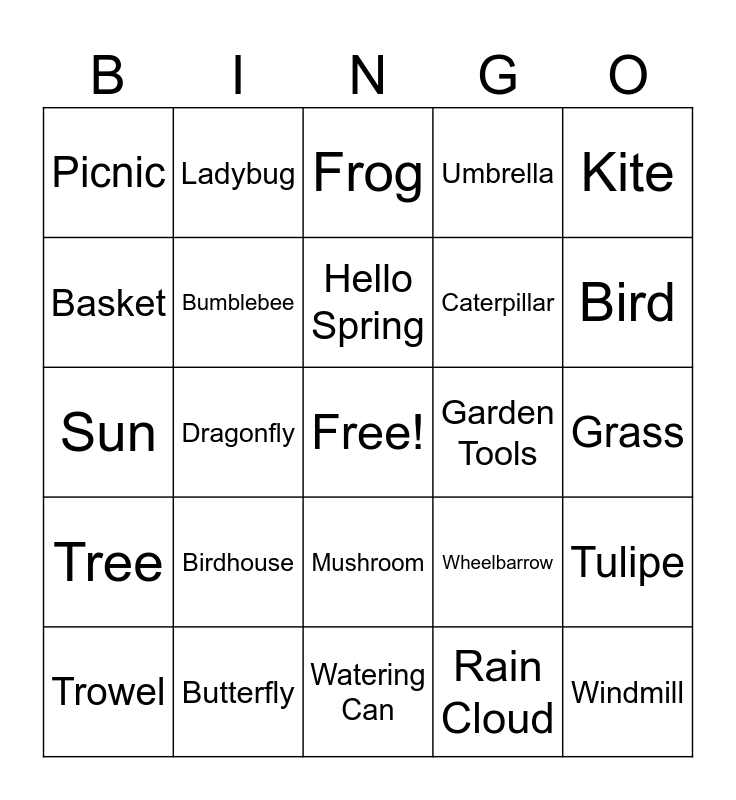 | B | I | N | G | O |
|---|---|---|---|---|
| Picnic | Ladybug | Frog | Umbrella | Kite |
| Basket | Bumblebee | Hello Spring | Caterpillar | Bird |
| Sun | Dragonfly | Free! | Garden Tools | Grass |
| Tree | Birdhouse | Mushroom | Wheelbarrow | Tulipe |
| Trowel | Butterfly | Watering Can | Rain Cloud | Windmill |